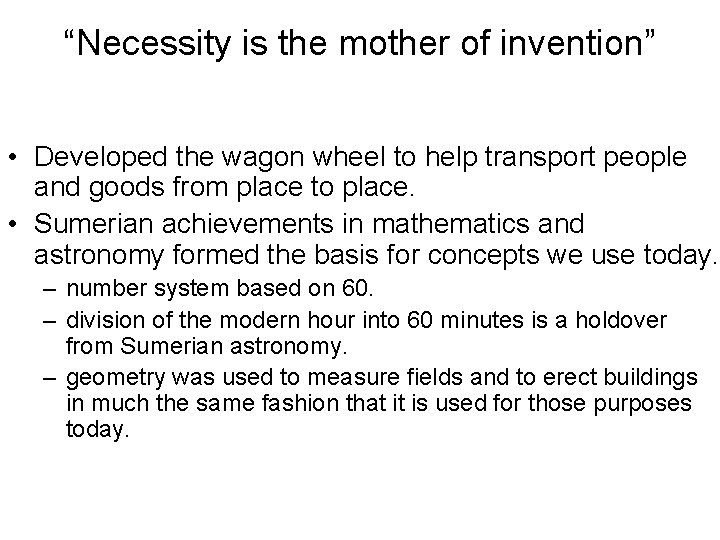 “Necessity is the mother of invention”

• Developed the wagon wheel to help transport people and goods from place to place.
• Sumerian achievements in mathematics and astronomy formed the basis for concepts we use today.
– number system based on 60.
– division of the modern hour into 60 minutes is a holdover from Sumerian astronomy.
– geometry was used to measure fields and to erect buildings in much the same fashion that it is used for those purposes today.